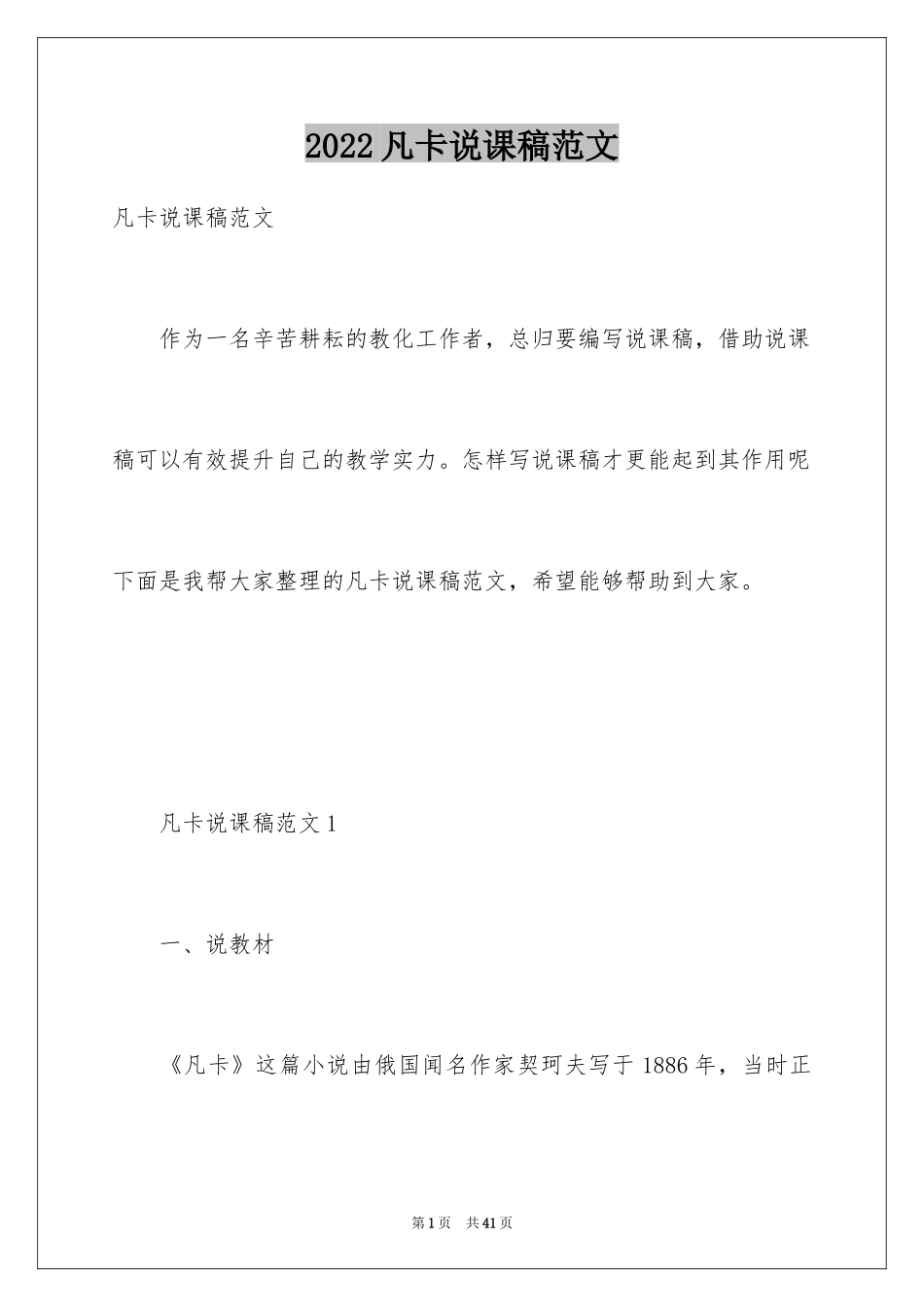 2022 凡卡说课稿范文

凡卡说课稿范文

作为一名辛苦耕耘的教化工作者，总归要编写说课稿，借助说课稿可以有效提升自己的教学实力。怎样写说课稿才更能起到其作用呢下面是我帮大家整理的凡卡说课稿范文，希望能够帮助到大家。

凡卡说课稿范文 1

一、说教材

《凡卡》这篇小说由俄国闻名作家契珂夫写于 1886 年，当时正

第 1 页　共 41 页